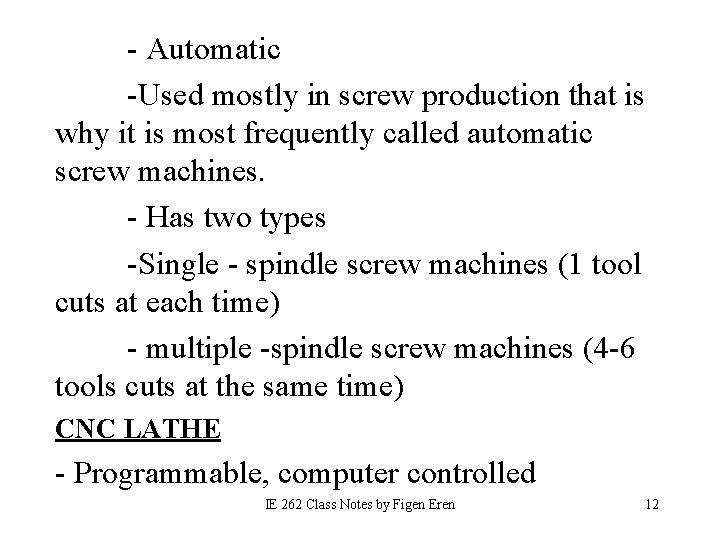 - Automatic

-Used mostly in screw production that is why it is most frequently called automatic screw machines.

- Has two types

-Single - spindle screw machines (1 tool cuts at each time)

- multiple -spindle screw machines (4-6 tools cuts at the same time)

CNC LATHE

- Programmable, computer controlled

IE 262 Class Notes by Figen Eren

12